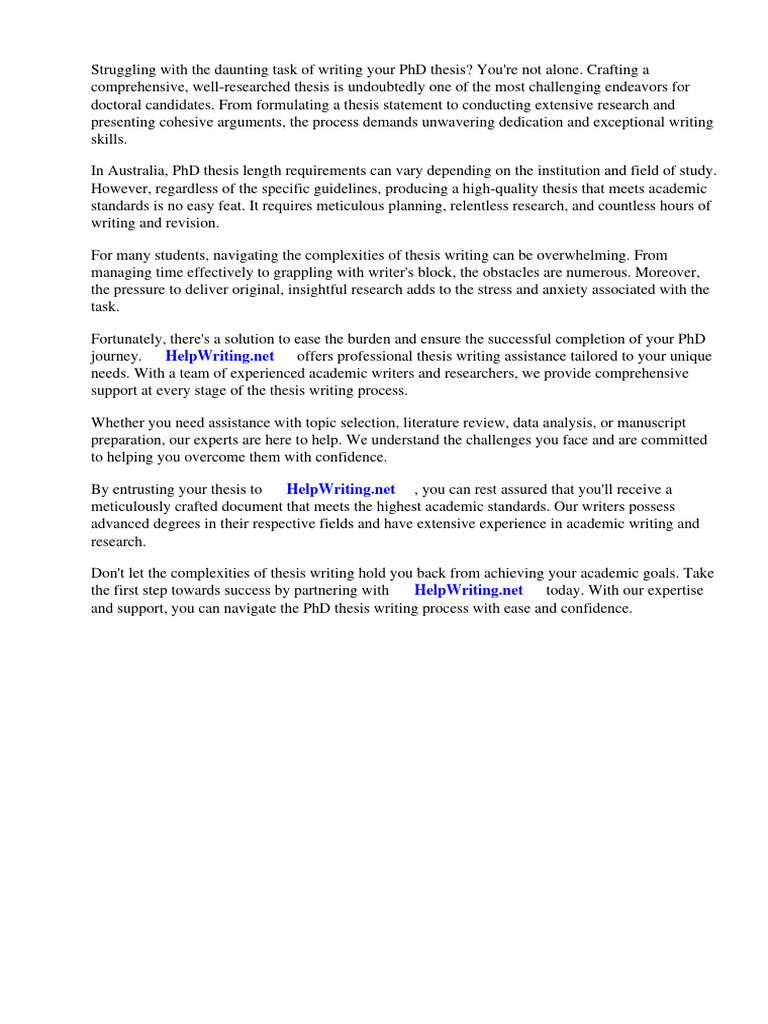 Struggling with the daunting task of writing your PhD thesis? You're not alone. Crafting a comprehensive, well-researched thesis is undoubtedly one of the most challenging endeavors for doctoral candidates. From formulating a thesis statement to conducting extensive research and presenting cohesive arguments, the process demands unwavering dedication and exceptional writing skills.

In Australia, PhD thesis length requirements can vary depending on the institution and field of study. However, regardless of the specific guidelines, producing a high-quality thesis that meets academic standards is no easy feat. It requires meticulous planning, relentless research, and countless hours of writing and revision.

For many students, navigating the complexities of thesis writing can be overwhelming. From managing time effectively to grappling with writer's block, the obstacles are numerous. Moreover, the pressure to deliver original, insightful research adds to the stress and anxiety associated with the task.

Fortunately, there's a solution to ease the burden and ensure the successful completion of your PhD journey. HelpWriting.net offers professional thesis writing assistance tailored to your unique needs. With a team of experienced academic writers and researchers, we provide comprehensive support at every stage of the thesis writing process.

Whether you need assistance with topic selection, literature review, data analysis, or manuscript preparation, our experts are here to help. We understand the challenges you face and are committed to helping you overcome them with confidence.

By entrusting your thesis to HelpWriting.net , you can rest assured that you'll receive a meticulously crafted document that meets the highest academic standards. Our writers possess advanced degrees in their respective fields and have extensive experience in academic writing and research.

Don't let the complexities of thesis writing hold you back from achieving your academic goals. Take the first step towards success by partnering with HelpWriting.net today. With our expertise and support, you can navigate the PhD thesis writing process with ease and confidence.